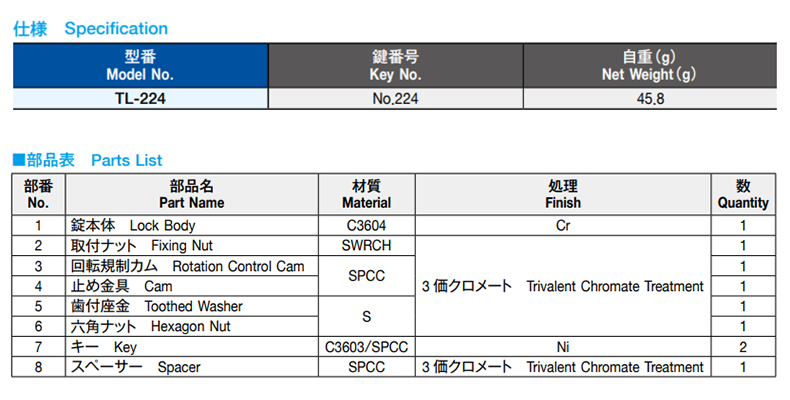 仕様　Specification

| 型番 Model No. | 鍵番号 Key No. | 自重(g) Net Weight(g) |
|---|---|---|
| TL-224 | No.224 | 45.8 |

■部品表　Parts List

| 部番 No. | 部品名 Part Name | 材質 Material | 処理 Finish | 数 Quantity |
|---|---|---|---|---|
| 1 | 錠本体　Lock Body | C3604 | Cr | 1 |
| 2 | 取付ナット　Fixing Nut | SWRCH | 3価クロメート　Trivalent Chromate Treatment | 1 |
| 3 | 回転規制カム　Rotation Control Cam | SPCC | 3価クロメート　Trivalent Chromate Treatment | 1 |
| 4 | 止め金具　Cam | SPCC | 3価クロメート　Trivalent Chromate Treatment | 1 |
| 5 | 歯付座金　Toothed Washer | S | 3価クロメート　Trivalent Chromate Treatment | 1 |
| 6 | 六角ナット　Hexagon Nut | S | 3価クロメート　Trivalent Chromate Treatment | 1 |
| 7 | キー　Key | C3603/SPCC | Ni | 2 |
| 8 | スペーサー　Spacer | SPCC | 3価クロメート　Trivalent Chromate Treatment | 1 |